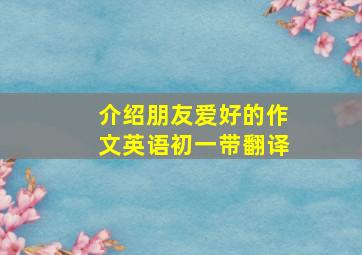 介绍朋友爱好的作文英语初一带翻译